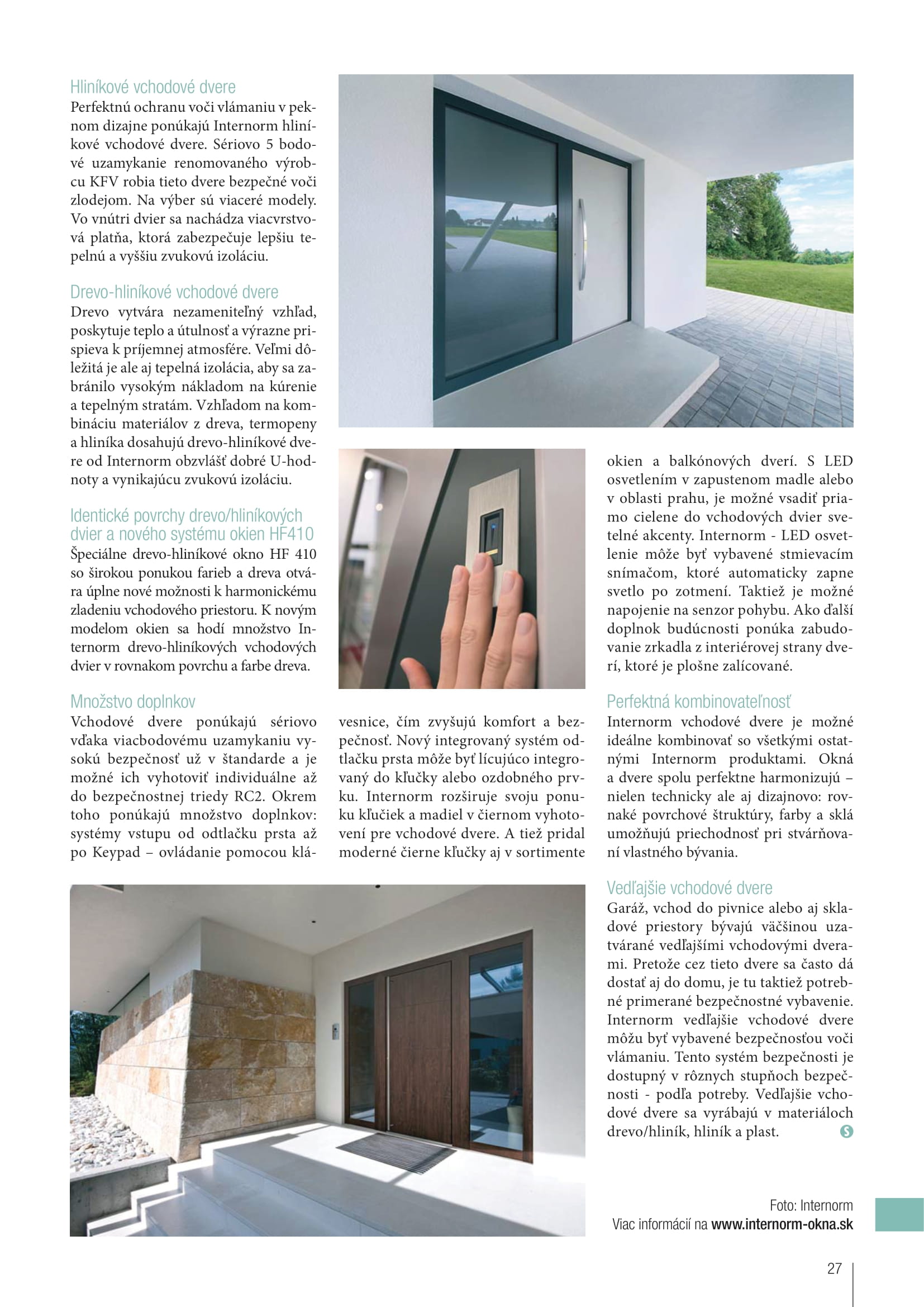 Hliníkové vchodové dvere
Perfektnú ochranu voči vlámaniu v peknom dizajne ponúkajú Internorm hliníkové vchodové dvere. Sériovo 5 bodové uzamykanie renomovaného výrobcu KFV robia tieto dvere bezpečné voči zlodejom. Na výber sú viaceré modely. Vo vnútri dvier sa nachádza viacvrstvová platňa, ktorá zabezpečuje lepšiu tepelnú a vyššiu zvukovú izoláciu.

Drevo-hliníkové vchodové dvere
Drevo vytvára nezameniteľný vzhľad, poskytuje teplo a útulnosť a výrazne prispieva k príjemnej atmosfére. Veľmi dôležitá je ale aj tepelná izolácia, aby sa zabránilo vysokým nákladom na kúrenie a tepelným stratám. Vzhľadom na kombináciu materiálov z dreva, termopeny a hliníka dosahujú drevo-hliníkové dvere od Internorm obzvlášť dobré U-hodnoty a vynikajúcu zvukovú izoláciu.

Identické povrchy drevo/hliníkových dvier a nového systému okien HF410
Špeciálne drevo-hliníkové okno HF 410 so širokou ponukou farieb a dreva otvára úplne nové možnosti k harmonickému zladeniu vchodového priestoru. K novým modelom okien sa hodí množstvo Internorm drevo-hliníkových vchodových dvier v rovnakom povrchu a farbe dreva.

Množstvo doplnkov
Vchodové dvere ponúkajú sériovo vďaka viacbodovému uzamykaniu vysokú bezpečnosť už v štandarde a je možné ich vyhotoviť individuálne až do bezpečnostnej triedy RC2. Okrem toho ponúkajú množstvo doplnkov: systémy vstupu od odtlačku prsta až po Keypad – ovládanie pomocou klávesnice, čím zvyšujú komfort a bezpečnosť. Nový integrovaný systém odtlačku prsta môže byť lícujúco integrovaný do kľučky alebo ozdobného prvku. Internorm rozširuje svoju ponuku kľučiek a madiel v čiernom vyhotovení pre vchodové dvere. A tiež pridal moderné čierne kľučky aj v sortimente okien a balkónových dverí. S LED osvetlením v zapustenom madle alebo v oblasti prahu, je možné vsadiť priamo cielene do vchodových dvier svetelné akcenty. Internorm - LED osvetlenie môže byť vybavené stmievacím snímačom, ktoré automaticky zapne svetlo po zotmení. Taktiež je možné napojenie na senzor pohybu. Ako ďalší doplnok budúcnosti ponúka zabudovanie zrkadla z interiérovej strany dverí, ktoré je plošne zalícované.

Perfektná kombinovateľnosť
Internorm vchodové dvere je možné ideálne kombinovať so všetkými ostatnými Internorm produktami. Okná a dvere spolu perfektne harmonizujú – nielen technicky ale aj dizajnovo: rovnaké povrchové štruktúry, farby a sklá umožňujú priechodnosť pri stvárňovaní vlastného bývania.

Vedľajšie vchodové dvere
Garáž, vchod do pivnice alebo aj skladové priestory bývajú väčšinou uzatvárané vedľajšími vchodovými dverami. Pretože cez tieto dvere sa často dá dostať aj do domu, je tu taktiež potrebné primerané bezpečnostné vybavenie. Internorm vedľajšie vchodové dvere môžu byť vybavené bezpečnosťou voči vlámaniu. Tento systém bezpečnosti je dostupný v rôznych stupňoch bezpečnosti - podľa potreby. Vedľajšie vchodové dvere sa vyrábajú v materiáloch drevo/hliník, hliník a plast.

Foto: Internorm
Viac informácií na www.internorm-okna.sk

27